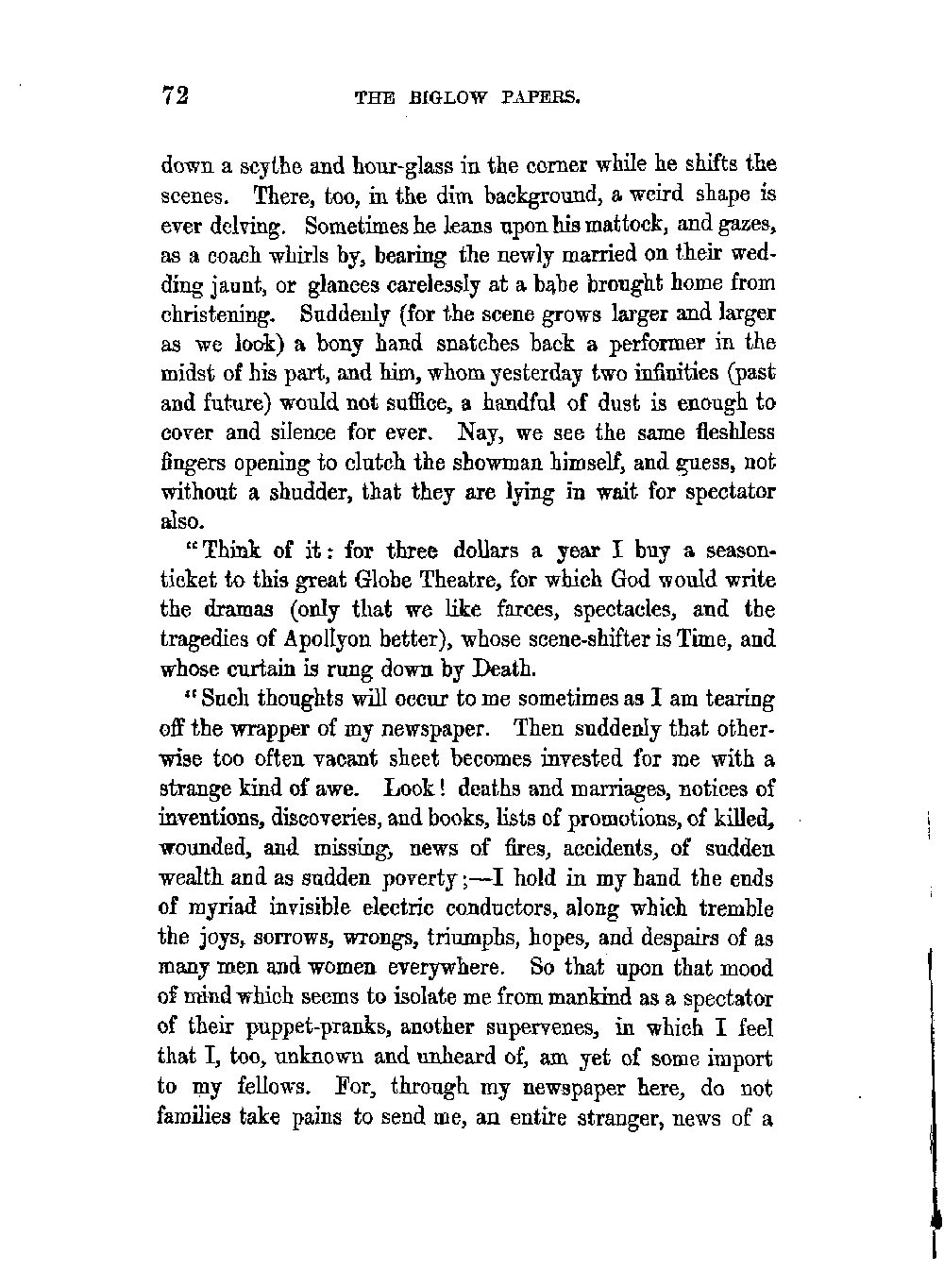 72 THE BIGLOW PAPERS.

down a scythe and hour-glass in the corner while he shifts the scenes. There, too, in the dim background, a weird shape is ever delving. Sometimes he leans upon his mattock, and gazes, as a coach whirls by, bearing the newly married on their wedding jaunt, or glances carelessly at a babe brought home from christening. Suddenly (for the scene grows larger and larger as we look) a bony hand snatches back a performer in the midst of his part, and him, whom yesterday two infinities (past and future) would not suffice, a handful of dust is enough to cover and silence for ever. Nay, we see the same fleshless fingers opening to clutch the showman himself, and guess, not without a shudder, that they are lying in wait for spectator also.

"Think of it: for three dollars a year I buy a season-ticket to this great Globe Theatre, for which God would write the dramas (only that we like farces, spectacles, and the tragedies of Apollyon better), whose scene-shifter is Time, and whose curtain is rung down by Death.

"Such thoughts will occur to me sometimes as I am tearing off the wrapper of my newspaper. Then suddenly that otherwise too often vacant sheet becomes invested for me with a strange kind of awe. Look! deaths and marriages, notices of inventions, discoveries, and books, lists of promotions, of killed, wounded, and missing, news of fires, accidents, of sudden wealth and as sudden poverty;—I hold in my hand the ends of myriad invisible electric conductors, along which tremble the joys, sorrows, wrongs, triumphs, hopes, and despairs of as many men and women everywhere. So that upon that mood of mind which seems to isolate me from mankind as a spectator of their puppet-pranks, another supervenes, in which I feel that I, too, unknown and unheard of, am yet of some import to my fellows. For, through my newspaper here, do not families take pains to send me, an entire stranger, news of a